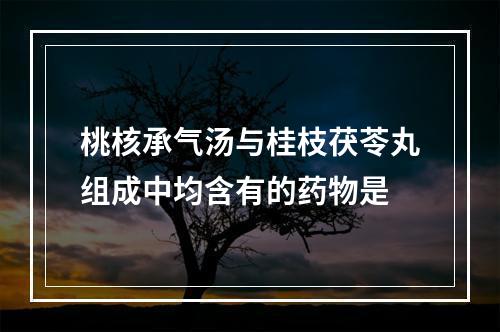 桃核承气汤与桂枝茯苓丸组成中均含有的药物是